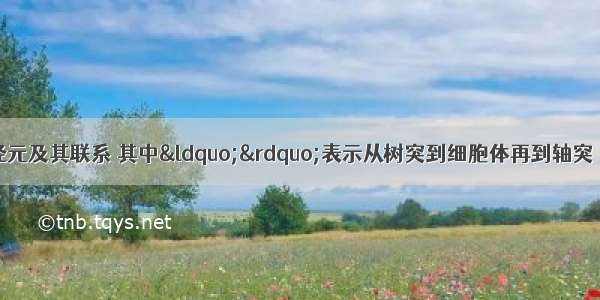 经元及其联系 其中&ldquo;&rdquo;表示从树突到细胞体再到轴突

©tnb.tqys.net